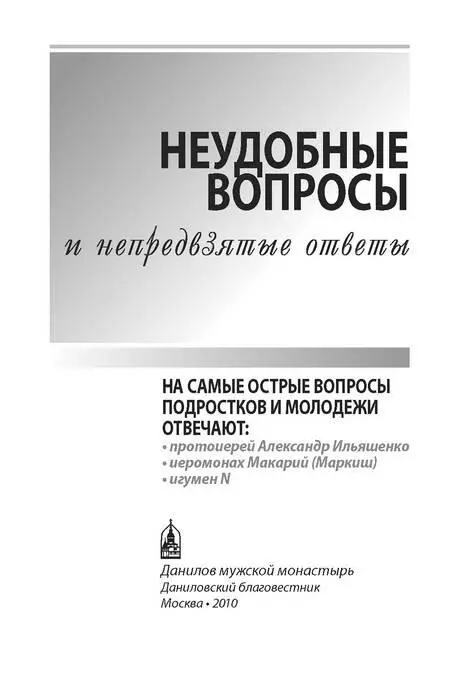 НЕУДОБНЫЕ ВОПРОСЫ

и непредвзятые ответы

НА САМЫЕ ОСТРЫЕ ВОПРОСЫ ПОДРОСТКОВ И МОЛОДЕЖИ ОТВЕЧАЮТ:
• протоиерей Александр Ильяшенко
• иеромонах Макарий (Маркиш)
• игумен N

Данилов мужской монастырь
Даниловский благовестник
Москва • 2010